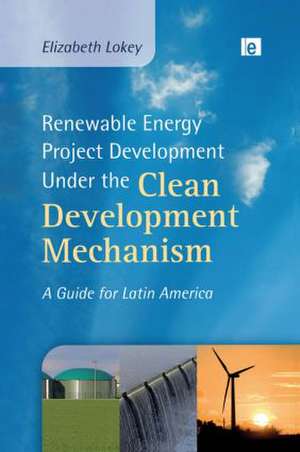 Elizabeth Lokey

e

Renewable Energy Project Development Under the Clean Development Mechanism

A Guide for Latin America